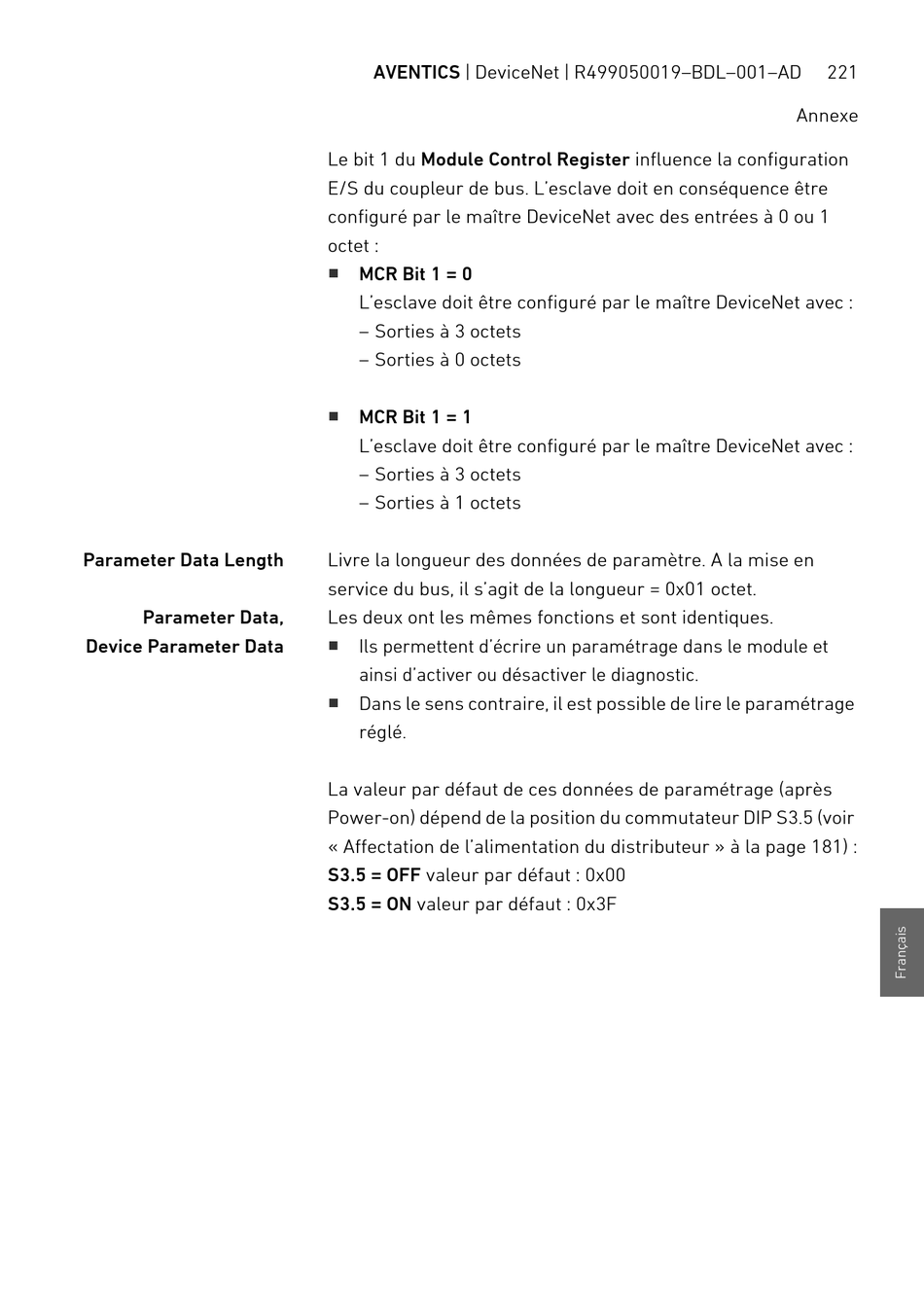 AVENTICS | DeviceNet | R499050019–BDL–001–AD 221

Annexe

Le bit 1 du Module Control Register influence la configuration E/S du coupleur de bus. L'esclave doit en conséquence être configuré par le maître DeviceNet avec des entrées à 0 ou 1 octet :

■ MCR Bit 1 = 0
L'esclave doit être configuré par le maître DeviceNet avec :
– Sorties à 3 octets
– Sorties à 0 octets

■ MCR Bit 1 = 1
L'esclave doit être configuré par le maître DeviceNet avec :
– Sorties à 3 octets
– Sorties à 1 octets

Parameter Data Length

Livre la longueur des données de paramètre. A la mise en service du bus, il s'agit de la longueur = 0x01 octet.

Parameter Data, Device Parameter Data

Les deux ont les mêmes fonctions et sont identiques.
■ Ils permettent d'écrire un paramétrage dans le module et ainsi d'activer ou désactiver le diagnostic.
■ Dans le sens contraire, il est possible de lire le paramétrage réglé.

La valeur par défaut de ces données de paramétrage (après Power-on) dépend de la position du commutateur DIP S3.5 (voir « Affectation de l'alimentation du distributeur » à la page 181) :
S3.5 = OFF valeur par défaut : 0x00
S3.5 = ON valeur par défaut : 0x3F

Français